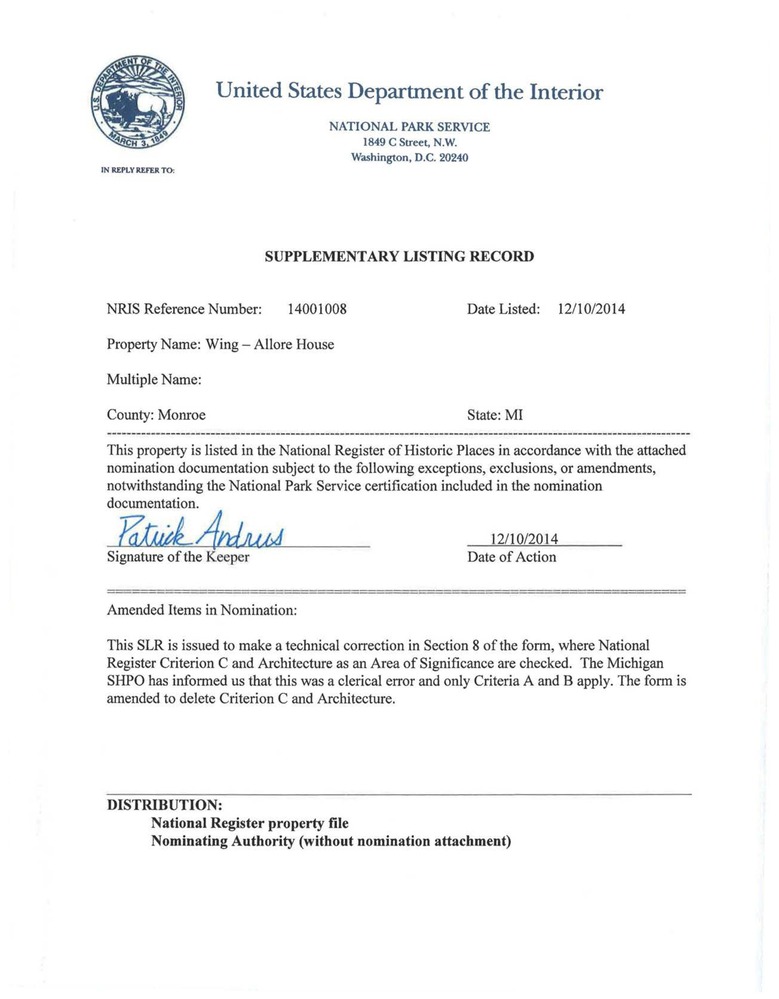 U.S. DEPARTMENT OF THE INTERIOR
MARCH 3, 1849

United States Department of the Interior

NATIONAL PARK SERVICE
1849 C Street, N.W.
Washington, D.C. 20240

IN REPLY REFER TO:

SUPPLEMENTARY LISTING RECORD

NRIS Reference Number: 14001008 Date Listed: 12/10/2014

Property Name: Wing – Allore House

Multiple Name:

County: Monroe State: MI

This property is listed in the National Register of Historic Places in accordance with the attached nomination documentation subject to the following exceptions, exclusions, or amendments, notwithstanding the National Park Service certification included in the nomination documentation.

Patrick Andrus
Signature of the Keeper

12/10/2014
Date of Action

Amended Items in Nomination:

This SLR is issued to make a technical correction in Section 8 of the form, where National Register Criterion C and Architecture as an Area of Significance are checked. The Michigan SHPO has informed us that this was a clerical error and only Criteria A and B apply. The form is amended to delete Criterion C and Architecture.

DISTRIBUTION:
National Register property file
Nominating Authority (without nomination attachment)